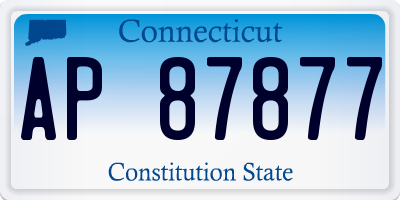 Connecticut

AP 87877

Constitution State